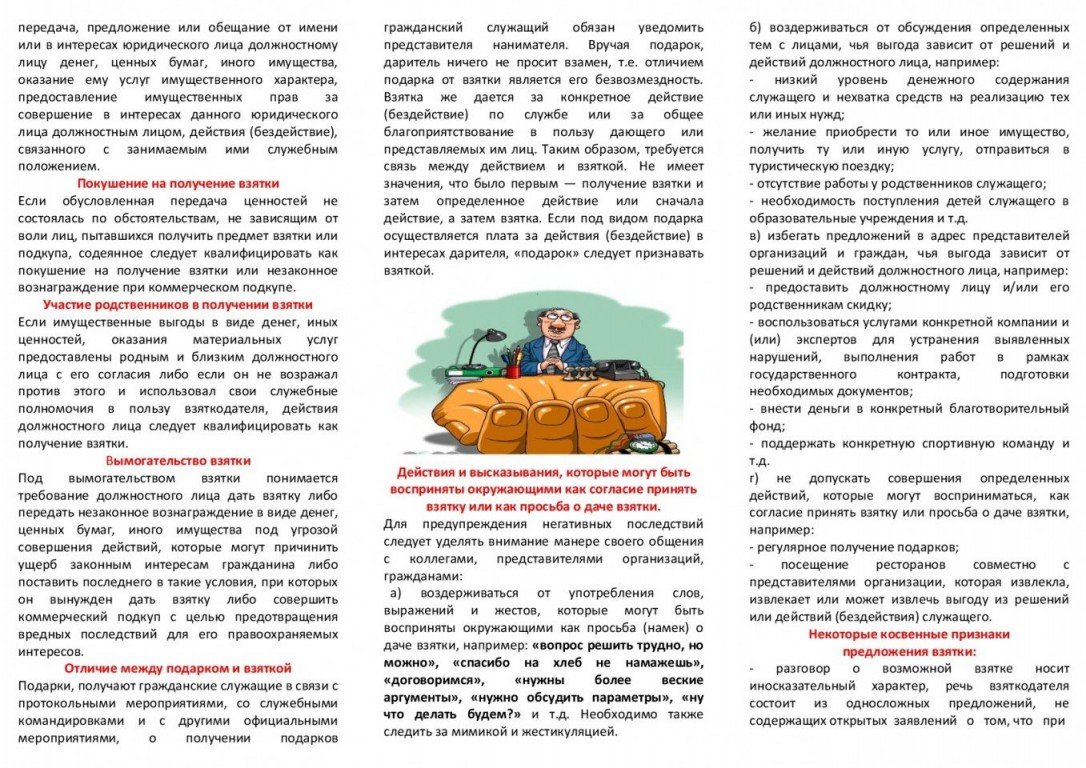 передача, предложение или обещание от имени или в интересах юридического лица должностному лицу денег, ценных бумаг, иного имущества, оказание ему услуг имущественного характера, предоставление имущественных прав за совершение в интересах данного юридического лица должностным лицом, действия (бездействие), связанного с занимаемым ими служебным положением.

Покушение на получение взятки

Если обусловленная передача ценностей не состоялась по обстоятельствам, не зависящим от воли лиц, пытавшихся получить предмет взятки или подкупа, содеянное следует квалифицировать как покушение на получение взятки или незаконное вознаграждение при коммерческом подкупе.

Участие родственников в получении взятки

Если имущественные выгоды в виде денег, иных ценностей, оказания материальных услуг предоставлены родным и близким должностного лица с его согласия либо если он не возражал против этого и использовал свои служебные полномочия в пользу взяткодателя, действия должностного лица следует квалифицировать как получение взятки.

Вымогательство взятки

Под вымогательством взятки понимается требование должностного лица дать взятку либо передать незаконное вознаграждение в виде денег, ценных бумаг, иного имущества под угрозой совершения действий, которые могут причинить ущерб законным интересам гражданина либо поставить последнего в такие условия, при которых он вынужден дать взятку либо совершить коммерческий подкуп с целью предотвращения вредных последствий для его правоохраняемых интересов.

Отличие между подарком и взяткой

Подарки, получают гражданские служащие в связи с протокольными мероприятиями, со служебными командировками и с другими официальными мероприятиями, о получении подарков гражданский служащий обязан уведомить представителя нанимателя. Вручая подарок, даритель ничего не просит взамен, т.е. отличием подарка от взятки является его безвозмездность. Взятка же дается за конкретное действие (бездействие) по службе или за общее благоприятствование в пользу дающего или представляемых им лиц. Таким образом, требуется связь между действием и взяткой. Не имеет значения, что было первым — получение взятки и затем определенное действие или сначала действие, а затем взятка. Если под видом подарка осуществляется плата за действия (бездействие) в интересах дарителя, «подарок» следует признавать взяткой.

Действия и высказывания, которые могут быть восприняты окружающими как согласие принять взятку или как просьба о даче взятки.

Для предупреждения негативных последствий следует уделять внимание манере своего общения с коллегами, представителями организаций, гражданами:

а) воздерживаться от употребления слов, выражений и жестов, которые могут быть восприняты окружающими как просьба (намек) о даче взятки, например: «вопрос решить трудно, но можно», «спасибо на хлеб не намажешь», «договоримся», «нужны более веские аргументы», «нужно обсудить параметры», «ну что делать будем?» и т.д. Необходимо также следить за мимикой и жестикуляцией.

б) воздерживаться от обсуждения определенных тем с лицами, чья выгода зависит от решений и действий должностного лица, например:
- низкий уровень денежного содержания служащего и нехватка средств на реализацию тех или иных нужд;
- желание приобрести то или иное имущество, получить ту или иную услугу, отправиться в туристическую поездку;
- отсутствие работы у родственников служащего;
- необходимость поступления детей служащего в образовательные учреждения и т.д.

в) избегать предложений в адрес представителей организаций и граждан, чья выгода зависит от решений и действий должностного лица, например:
- предоставить должностному лицу и/или его родственникам скидку;
- воспользоваться услугами конкретной компании и (или) экспертов для устранения выявленных нарушений, выполнения работ в рамках государственного контракта, подготовки необходимых документов;
- внести деньги в конкретный благотворительный фонд;
- поддержать конкретную спортивную команду и т.д.

г) не допускать совершения определенных действий, которые могут восприниматься, как согласие принять взятку или просьба о даче взятки, например:
- регулярное получение подарков;
- посещение ресторанов совместно с представителями организации, которая извлекла, извлекает или может извлечь выгоду из решений или действий (бездействия) служащего.

Некоторые косвенные признаки предложения взятки:

- разговор о возможной взятке носит иносказательный характер, речь взяткодателя состоит из односложных предложений, не содержащих открытых заявлений о том, что при